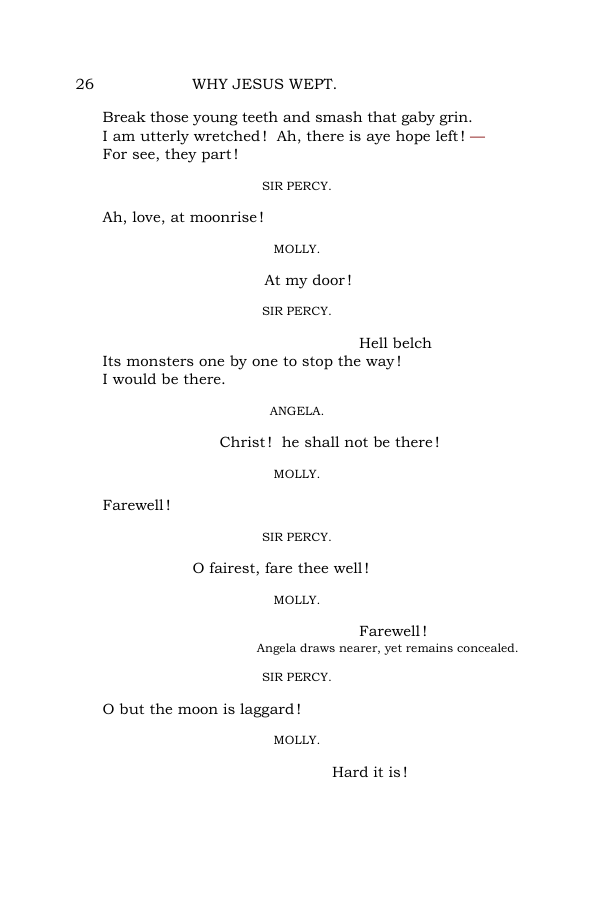 26 WHY JESUS WEPT.

Break those young teeth and smash that gaby grin.
I am utterly wretched! Ah, there is aye hope left! —
For see, they part!

SIR PERCY.

Ah, love, at moonrise!

MOLLY.

At my door!

SIR PERCY.

Hell belch
Its monsters one by one to stop the way!
I would be there.

ANGELA.

Christ! he shall not be there!

MOLLY.

Farewell!

SIR PERCY.

O fairest, fare thee well!

MOLLY.

Farewell!

Angela draws nearer, yet remains concealed.

SIR PERCY.

O but the moon is laggard!

MOLLY.

Hard it is!